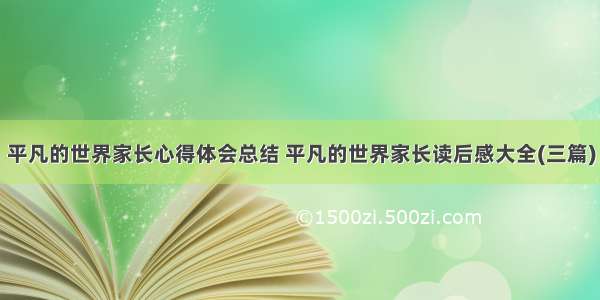 平凡的世界家长心得体会总结 平凡的世界家长读后感大全(三篇)

©1500zi.500zi.com